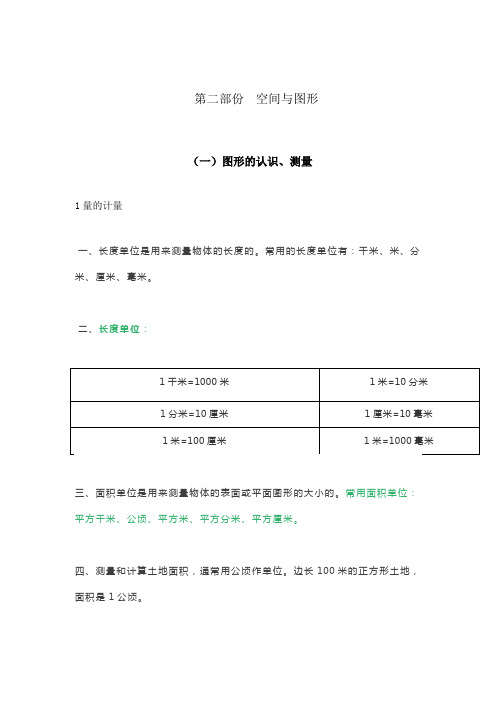 第二部份　空间与图形

（一）图形的认识、测量

1 量的计量

一、长度单位是用来测量物体的长度的。常用的长度单位有：千米、米、分米、厘米、毫米。

二、长度单位：

| 1 千米=1000 米 | 1 米=10 分米 |
|---|---|
| 1 分米=10 厘米 | 1 厘米=10 毫米 |
| 1 米=100 厘米 | 1 米=1000 毫米 |

三、面积单位是用来测量物体的表面或平面图形的大小的。常用面积单位：平方千米、公顷、平方米、平方分米、平方厘米。

四、测量和计算土地面积，通常用公顷作单位。边长 100 米的正方形土地，面积是 1 公顷。